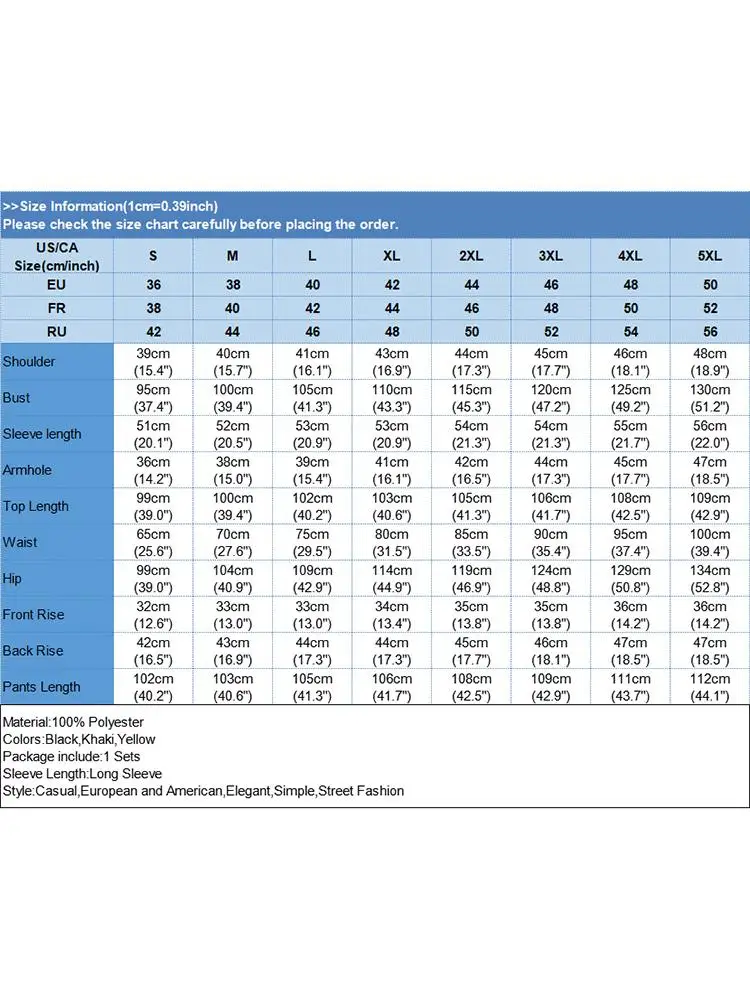 >>Size Information(1cm=0.39inch)
Please check the size chart carefully before placing the order.

| US/CA Size(cm/inch) | S | M | L | XL | 2XL | 3XL | 4XL | 5XL |
|---|---|---|---|---|---|---|---|---|
| EU | 36 | 38 | 40 | 42 | 44 | 46 | 48 | 50 |
| FR | 38 | 40 | 42 | 44 | 46 | 48 | 50 | 52 |
| RU | 42 | 44 | 46 | 48 | 50 | 52 | 54 | 56 |
| Shoulder | 39cm (15.4") | 40cm (15.7") | 41cm (16.1") | 43cm (16.9") | 44cm (17.3") | 45cm (17.7") | 46cm (18.1") | 48cm (18.9") |
| Bust | 95cm (37.4") | 100cm (39.4") | 105cm (41.3") | 110cm (43.3") | 115cm (45.3") | 120cm (47.2") | 125cm (49.2") | 130cm (51.2") |
| Sleeve length | 51cm (20.1") | 52cm (20.5") | 53cm (20.9") | 53cm (20.9") | 54cm (21.3") | 54cm (21.3") | 55cm (21.7") | 56cm (22.0") |
| Armhole | 36cm (14.2") | 38cm (15.0") | 39cm (15.4") | 41cm (16.1") | 42cm (16.5") | 44cm (17.3") | 45cm (17.7") | 47cm (18.5") |
| Top Length | 99cm (39.0") | 100cm (39.4") | 102cm (40.2") | 103cm (40.6") | 105cm (41.3") | 106cm (41.7") | 108cm (42.5") | 109cm (42.9") |
| Waist | 65cm (25.6") | 70cm (27.6") | 75cm (29.5") | 80cm (31.5") | 85cm (33.5") | 90cm (35.4") | 95cm (37.4") | 100cm (39.4") |
| Hip | 99cm (39.0") | 104cm (40.9") | 109cm (42.9") | 114cm (44.9") | 119cm (46.9") | 124cm (48.8") | 129cm (50.8") | 134cm (52.8") |
| Front Rise | 32cm (12.6") | 33cm (13.0") | 33cm (13.0") | 34cm (13.4") | 35cm (13.8") | 35cm (13.8") | 36cm (14.2") | 36cm (14.2") |
| Back Rise | 42cm (16.5") | 43cm (16.9") | 44cm (17.3") | 44cm (17.3") | 45cm (17.7") | 46cm (18.1") | 47cm (18.5") | 47cm (18.5") |
| Pants Length | 102cm (40.2") | 103cm (40.6") | 105cm (41.3") | 106cm (41.7") | 108cm (42.5") | 109cm (42.9") | 111cm (43.7") | 112cm (44.1") |

Material:100% Polyester
Colors:Black,Khaki,Yellow
Package include:1 Sets
Sleeve Length:Long Sleeve
Style:Casual,European and American,Elegant,Simple,Street Fashion